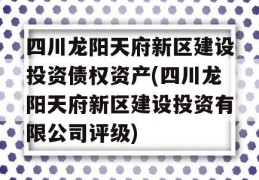 四川龙阳天府新区建设投资债权资产(四川龙阳天府新区建设投资有限公司评级)